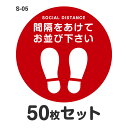 8-05

SOCIAL DISTANCE

間隔をあけて
お並び下さい

50枚セット